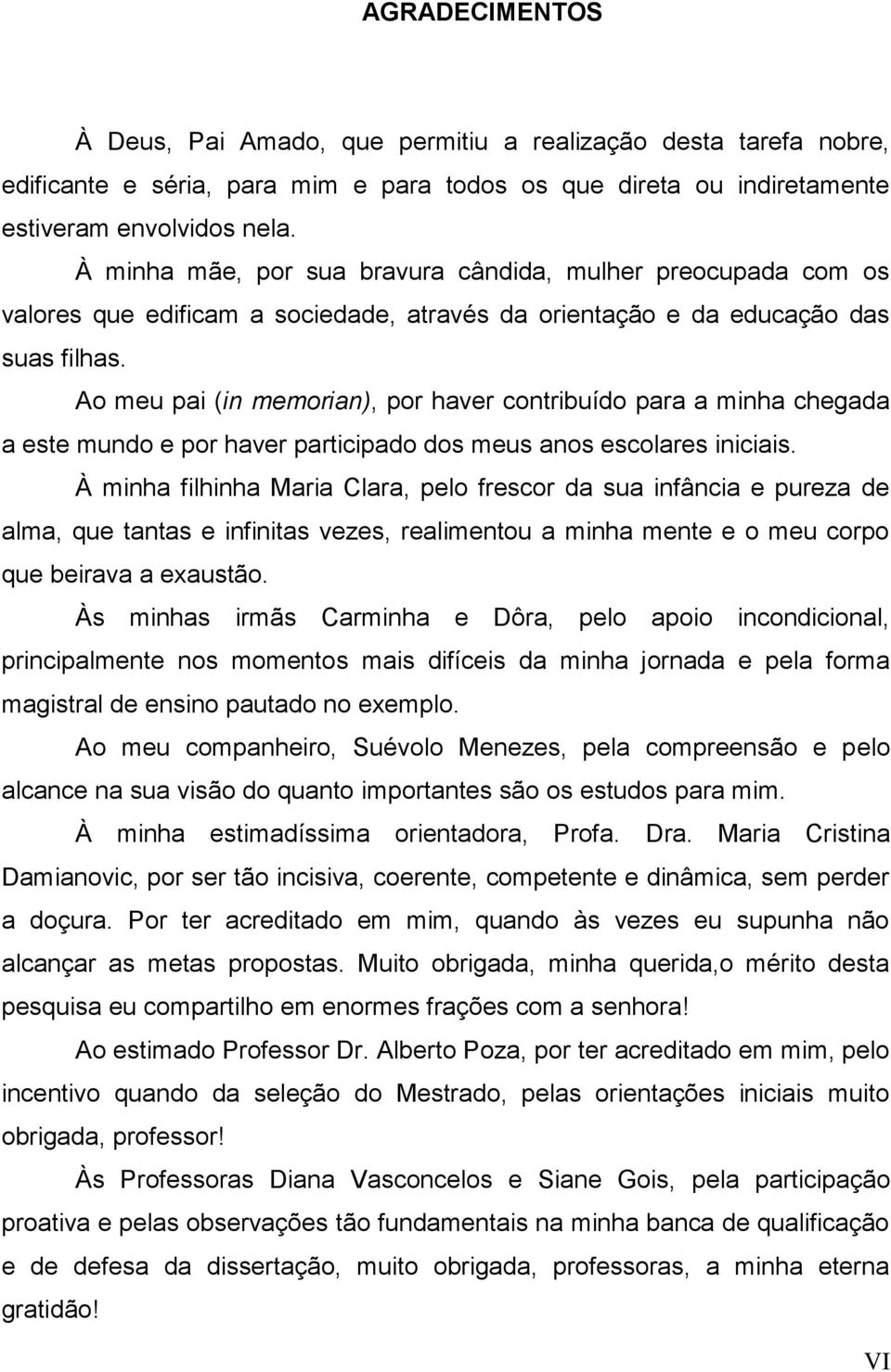 AGRADECIMENTOS

À Deus, Pai Amado, que permitiu a realização desta tarefa nobre, edificante e séria, para mim e para todos os que direta ou indiretamente estiveram envolvidos nela.

À minha mãe, por sua bravura cândida, mulher preocupada com os valores que edificam a sociedade, através da orientação e da educação das suas filhas.

Ao meu pai (in memorian), por haver contribuído para a minha chegada a este mundo e por haver participado dos meus anos escolares iniciais.

À minha filhinha Maria Clara, pelo frescor da sua infância e pureza de alma, que tantas e infinitas vezes, realimentou a minha mente e o meu corpo que beirava a exaustão.

Às minhas irmãs Carminha e Dôra, pelo apoio incondicional, principalmente nos momentos mais difíceis da minha jornada e pela forma magistral de ensino pautado no exemplo.

Ao meu companheiro, Suévolo Menezes, pela compreensão e pelo alcance na sua visão do quanto importantes são os estudos para mim.

À minha estimadíssima orientadora, Profa. Dra. Maria Cristina Damianovic, por ser tão incisiva, coerente, competente e dinâmica, sem perder a doçura. Por ter acreditado em mim, quando às vezes eu supunha não alcançar as metas propostas. Muito obrigada, minha querida,o mérito desta pesquisa eu compartilho em enormes frações com a senhora!

Ao estimado Professor Dr. Alberto Poza, por ter acreditado em mim, pelo incentivo quando da seleção do Mestrado, pelas orientações iniciais muito obrigada, professor!

Às Professoras Diana Vasconcelos e Siane Gois, pela participação proativa e pelas observações tão fundamentais na minha banca de qualificação e de defesa da dissertação, muito obrigada, professoras, a minha eterna gratidão!

VI